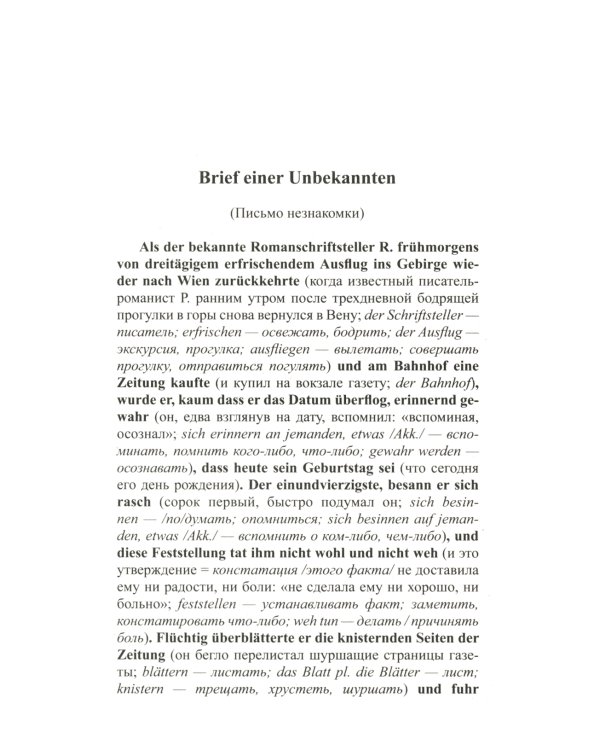 Brief einer Unbekannten

(Письмо незнакомки)

Als der bekannte Romanschriftsteller R. frühmorgens von dreitägigem erfrischendem Ausflug ins Gebirge wieder nach Wien zurückkehrte (когда известный писатель-романист Р. ранним утром после трехдневной бодрящей прогулки в горы снова вернулся в Вену; der Schriftsteller — писатель; erfrischen — освежать, бодрить; der Ausflug — экскурсия, прогулка; ausfliegen — вылетать; совершать прогулку, отправиться погулять) und am Bahnhof eine Zeitung kaufte (и купил на вокзале газету; der Bahnhof), wurde er, kaum dass er das Datum überflog, erinnernd gewahr (он, едва взглянув на дату, вспомнил: «вспоминая, осознал»; sich erinnern an jemanden, etwas /Akk./ — вспоминать, помнить кого-либо, что-либо; gewahr werden — осознавать), dass heute sein Geburtstag sei (что сегодня его день рождения). Der einundvierzigste, besann er sich rasch (сорок первый, быстро подумал он; sich besinnen — /по/думать; опомниться; sich besinnen auf jemanden, etwas /Akk./ — вспомнить о ком-либо, чем-либо), und diese Feststellung tat ihm nicht wohl und nicht weh (и это утверждение = констатация /этого факта/ не доставила ему ни радости, ни боли: «не сделала ему ни хорошо, ни больно»; feststellen — устанавливать факт; заметить, констатировать что-либо; weh tun — делать / причинять боль). Flüchtig überblätterte er die knisternden Seiten der Zeitung (он бегло перелистал шуршащие страницы газеты; blättern — листать; das Blatt pl. die Blätter — лист; knistern — трещать, хрустеть, шуршать) und fuhr